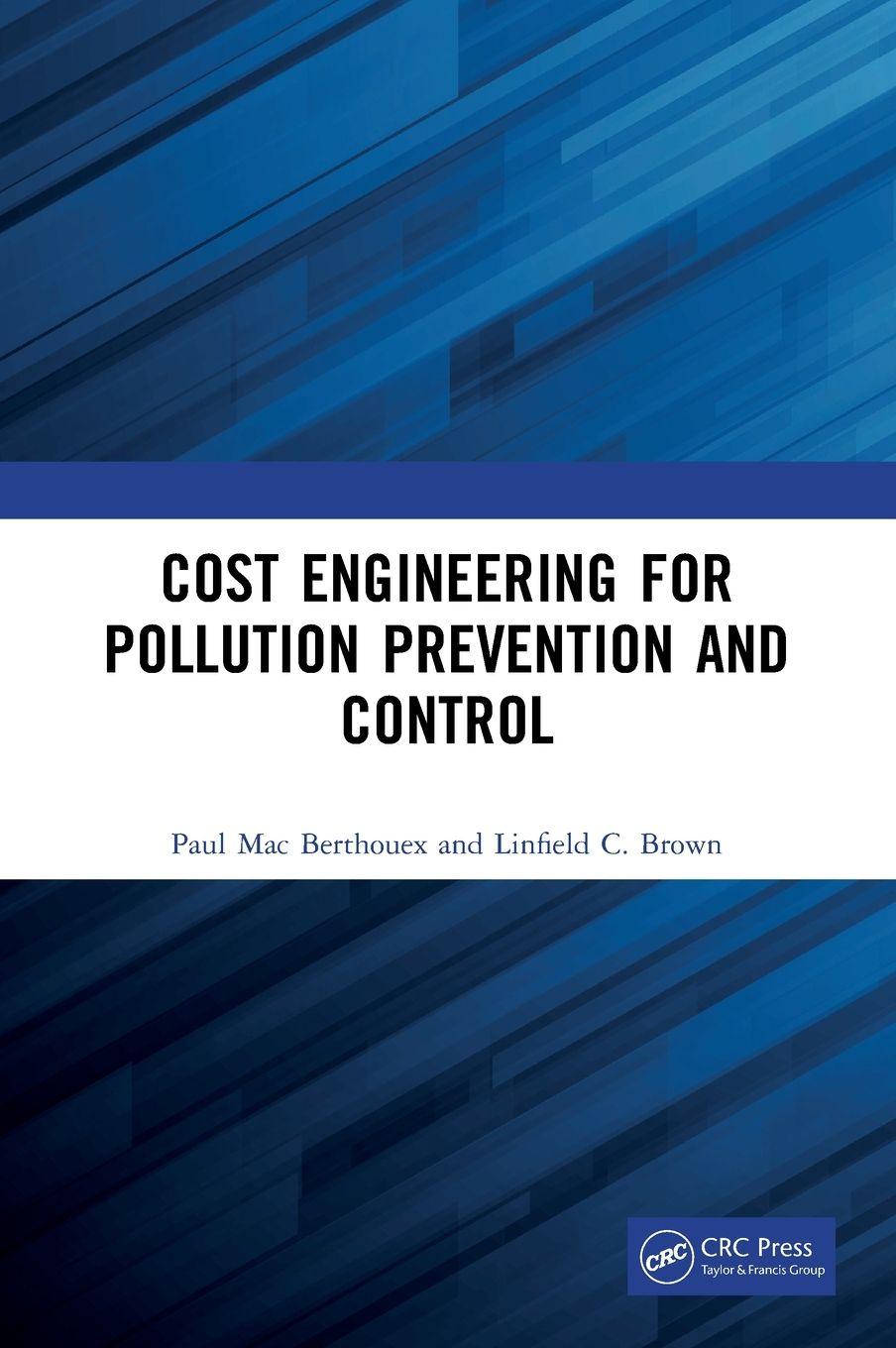 COST ENGINEERING FOR POLLUTION PREVENTION AND CONTROL

Paul Mac Berthouex and Linfield C. Brown

CRC

CRC Press
Taylor & Francis Group